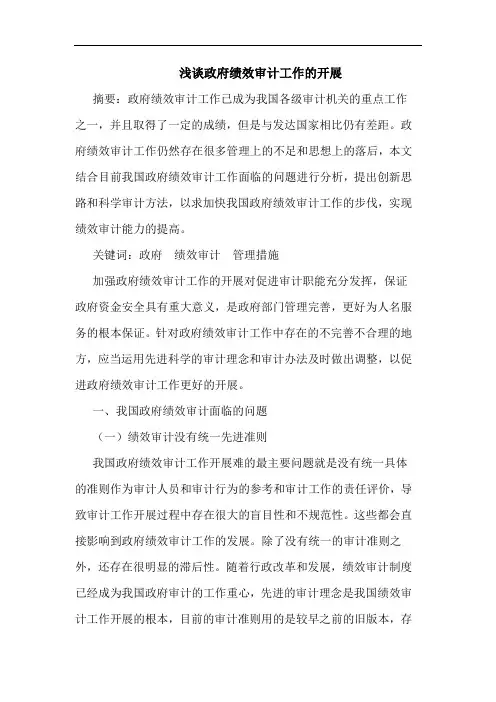 浅谈政府绩效审计工作的开展

摘要：政府绩效审计工作已成为我国各级审计机关的重点工作之一，并且取得了一定的成绩，但是与发达国家相比仍有差距。政府绩效审计工作仍然存在很多管理上的不足和思想上的落后，本文结合目前我国政府绩效审计工作面临的问题进行分析，提出创新思路和科学审计方法，以求加快我国政府绩效审计工作的步伐，实现绩效审计能力的提高。

关键词：政府　绩效审计　管理措施

加强政府绩效审计工作的开展对促进审计职能充分发挥，保证政府资金安全具有重大意义，是政府部门管理完善，更好为人名服务的根本保证。针对政府绩效审计工作中存在的不完善不合理的地方，应当运用先进科学的审计理念和审计办法及时做出调整，以促进政府绩效审计工作更好的开展。

一、我国政府绩效审计面临的问题

（一）绩效审计没有统一先进准则

我国政府绩效审计工作开展难的最主要问题就是没有统一具体的准则作为审计人员和审计行为的参考和审计工作的责任评价，导致审计工作开展过程中存在很大的盲目性和不规范性。这些都会直接影响到政府绩效审计工作的发展。除了没有统一的审计准则之外，还存在很明显的滞后性。随着行政改革和发展，绩效审计制度已经成为我国政府审计的工作重心，先进的审计理念是我国绩效审计工作开展的根本，目前的审计准则用的是较早之前的旧版本，存